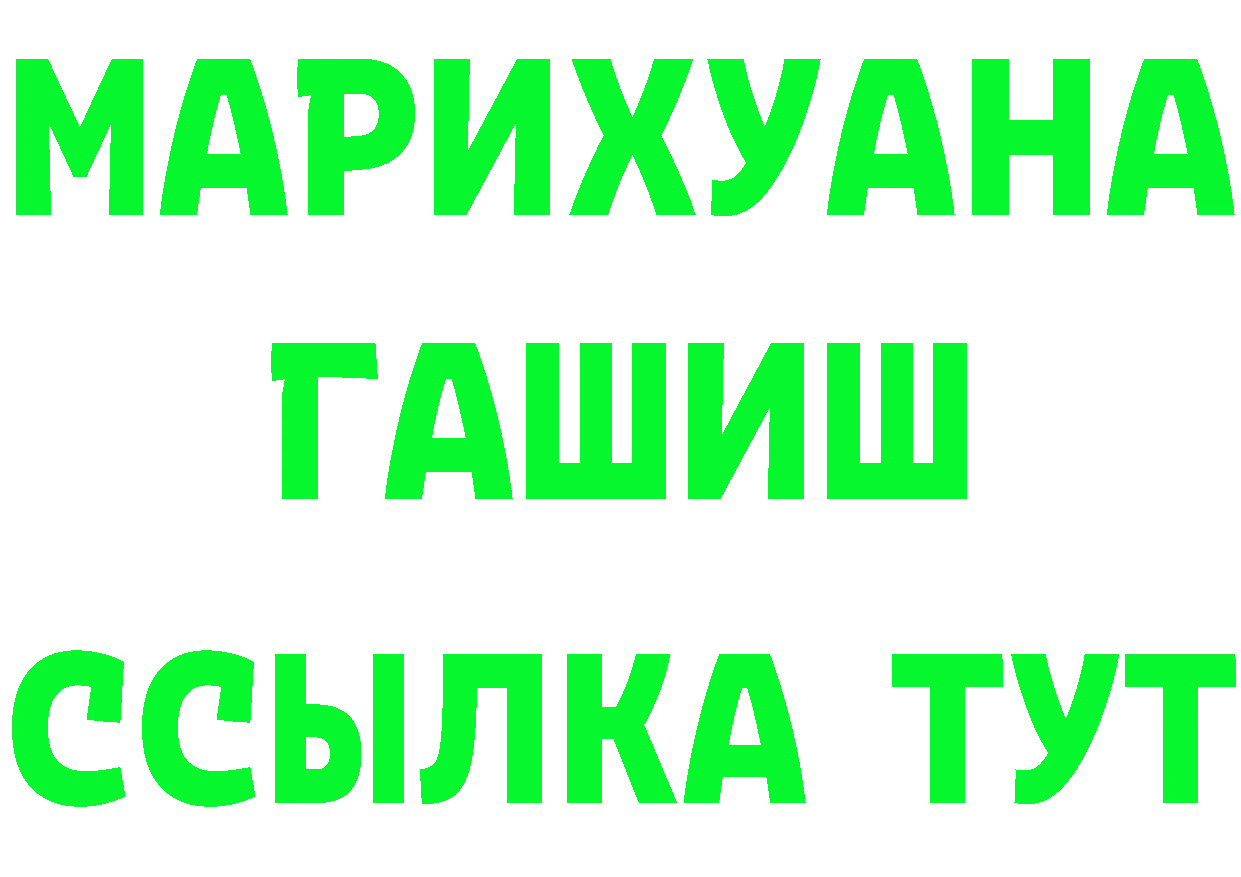 МАРИХУАНА
ГАШИШ
ССЫЛКА ТУТ